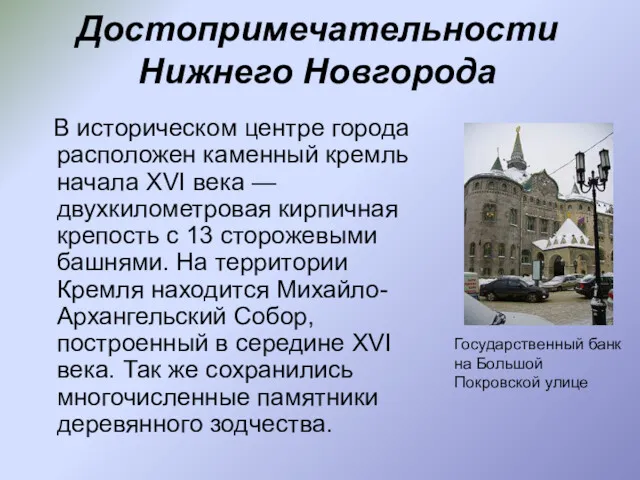 Достопримечательности Нижнего Новгорода

В историческом центре города расположен каменный кремль начала XVI века — двухкилометровая кирпичная крепость с 13 сторожевыми башнями. На территории Кремля находится Михайло-Архангельский Собор, построенный в середине XVI века. Так же сохранились многочисленные памятники деревянного зодчества.

Государственный банк на Большой Покровской улице